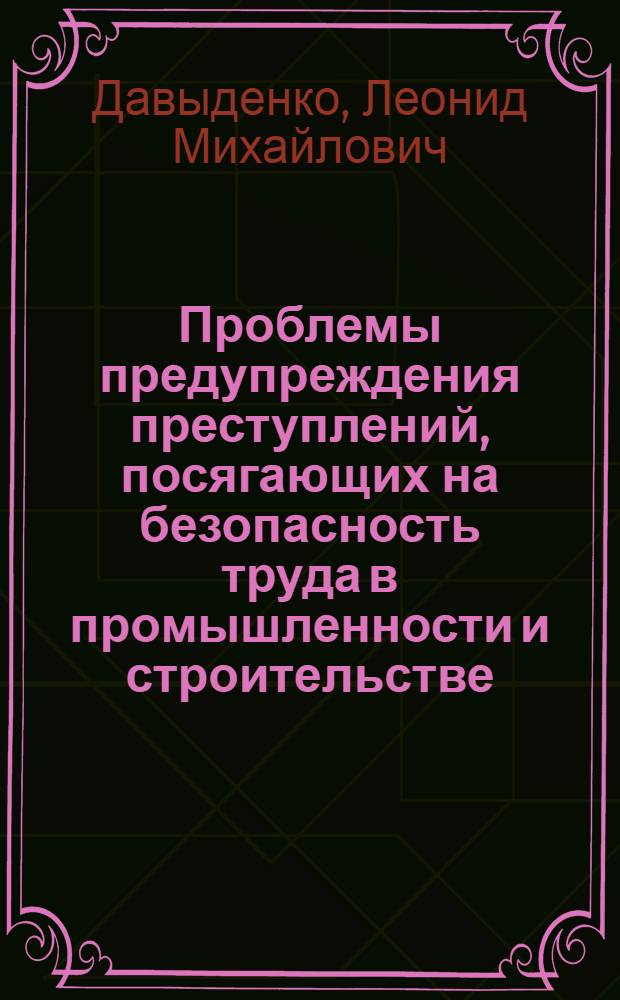 Давыденко, Леонид Михайлович

Проблемы предупреждения преступлений, посягающих на безопасность труда в промышленности и строительстве